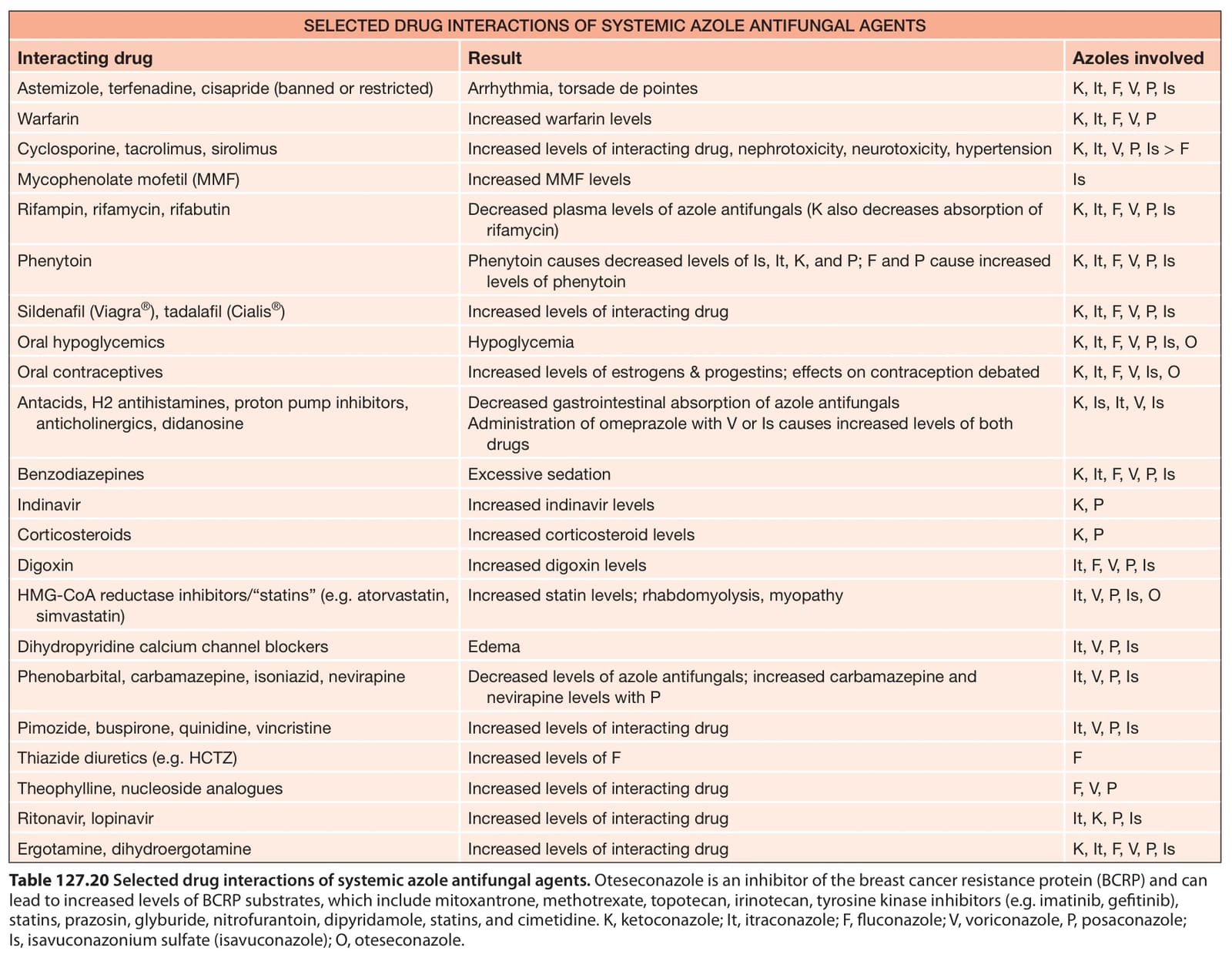 SELECTED DRUG INTERACTIONS OF SYSTEMIC AZOLE ANTIFUNGAL AGENTS

| Interacting drug | Result | Azoles involved |
|---|---|---|
| Astemizole, terfenadine, cisapride (banned or restricted) | Arrhythmia, torsade de pointes | K, It, F, V, P, Is |
| Warfarin | Increased warfarin levels | K, It, F, V, P |
| Cyclosporine, tacrolimus, sirolimus | Increased levels of interacting drug, nephrotoxicity, neurotoxicity, hypertension | K, It, V, P, Is > F |
| Mycophenolate mofetil (MMF) | Increased MMF levels | Is |
| Rifampin, rifamycin, rifabutin | Decreased plasma levels of azole antifungals (K also decreases absorption of rifamycin) | K, It, F, V, P, Is |
| Phenytoin | Phenytoin causes decreased levels of Is, It, K, and P; F and P cause increased levels of phenytoin | K, It, F, V, P, Is |
| Sildenafil (Viagra®), tadalafil (Cialis®) | Increased levels of interacting drug | K, It, F, V, P, Is |
| Oral hypoglycemics | Hypoglycemia | K, It, F, V, P, Is, O |
| Oral contraceptives | Increased levels of estrogens & progestins; effects on contraception debated | K, It, F, V, Is, O |
| Antacids, H2 antihistamines, proton pump inhibitors, anticholinergics, didanosine | Decreased gastrointestinal absorption of azole antifungals Administration of omeprazole with V or Is causes increased levels of both drugs | K, Is, It, V, Is |
| Benzodiazepines | Excessive sedation | K, It, F, V, P, Is |
| Indinavir | Increased indinavir levels | K, P |
| Corticosteroids | Increased corticosteroid levels | K, P |
| Digoxin | Increased digoxin levels | It, F, V, P, Is |
| HMG-CoA reductase inhibitors/“statins” (e.g. atorvastatin, simvastatin) | Increased statin levels; rhabdomyolysis, myopathy | It, V, P, Is, O |
| Dihydropyridine calcium channel blockers | Edema | It, V, P, Is |
| Phenobarbital, carbamazepine, isoniazid, nevirapine | Decreased levels of azole antifungals; increased carbamazepine and nevirapine levels with P | It, V, P, Is |
| Pimozide, buspirone, quinidine, vincristine | Increased levels of interacting drug | It, V, P, Is |
| Thiazide diuretics (e.g. HCTZ) | Increased levels of F | F |
| Theophylline, nucleoside analogues | Increased levels of interacting drug | F, V, P |
| Ritonavir, lopinavir | Increased levels of interacting drug | It, K, P, Is |
| Ergotamine, dihydroergotamine | Increased levels of interacting drug | K, It, F, V, P, Is |

Table 127.20 Selected drug interactions of systemic azole antifungal agents. Oteseconazole is an inhibitor of the breast cancer resistance protein (BCRP) and can lead to increased levels of BCRP substrates, which include mitoxantrone, methotrexate, topotecan, irinotecan, tyrosine kinase inhibitors (e.g. imatinib, gefitinib), statins, prazosin, glyburide, nitrofurantoin, dipyridamole, statins, and cimetidine. K, ketoconazole; It, itraconazole; F, fluconazole; V, voriconazole, P, posaconazole; Is, isavuconazonium sulfate (isavuconazole); O, oteseconazole.